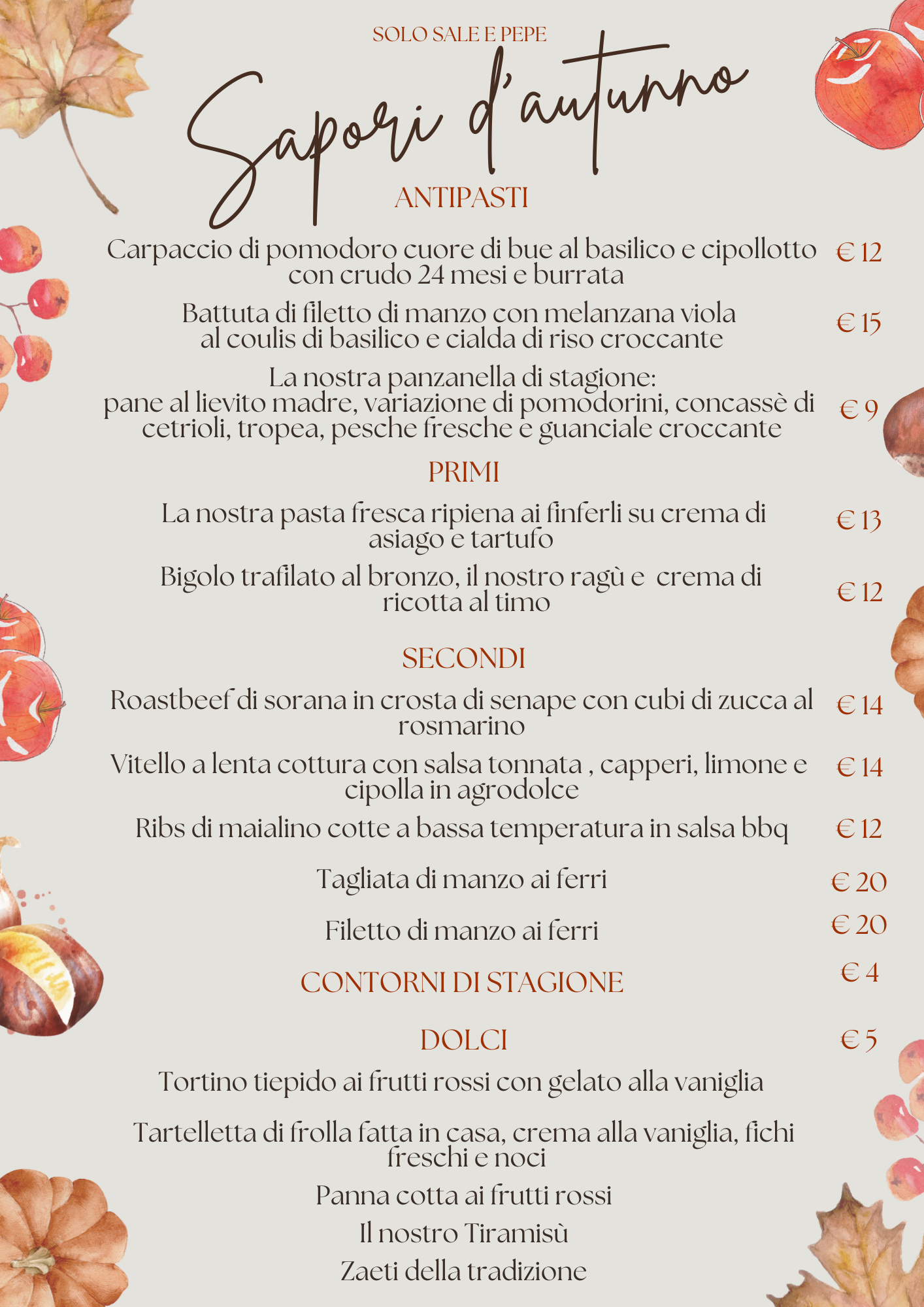 SOLO SALE E PEPE

Sapori d'autunno

ANTIPASTI

Carpaccio di pomodoro cuore di bue al basilico e cipollotto con crudo 24 mesi e burrata € 12

Battuta di filetto di manzo con melanzana viola al coulis di basilico e cialda di riso croccante € 15

La nostra panzanella di stagione: pane al lievito madre, variazione di pomodorini, concassè di cetrioli, tropea, pesche fresche e guanciale croccante € 9

PRIMI

La nostra pasta fresca ripiena ai finferli su crema di asiago e tartufo € 13

Bigolo trafilato al bronzo, il nostro ragù e crema di ricotta al timo € 12

SECONDI

Roastbeef di sorana in crosta di senape con cubi di zucca al rosmarino € 14

Vitello a lenta cottura con salsa tonnata , capperi, limone e cipolla in agrodolce € 14

Ribs di maialino cotte a bassa temperatura in salsa bbq € 12

Tagliata di manzo ai ferri € 20

Filetto di manzo ai ferri € 20

CONTORNI DI STAGIONE € 4

DOLCI € 5

Tortino tiepido ai frutti rossi con gelato alla vaniglia

Tartelletta di frolla fatta in casa, crema alla vaniglia, fichi freschi e noci

Panna cotta ai frutti rossi

Il nostro Tiramisù

Zaeti della tradizione